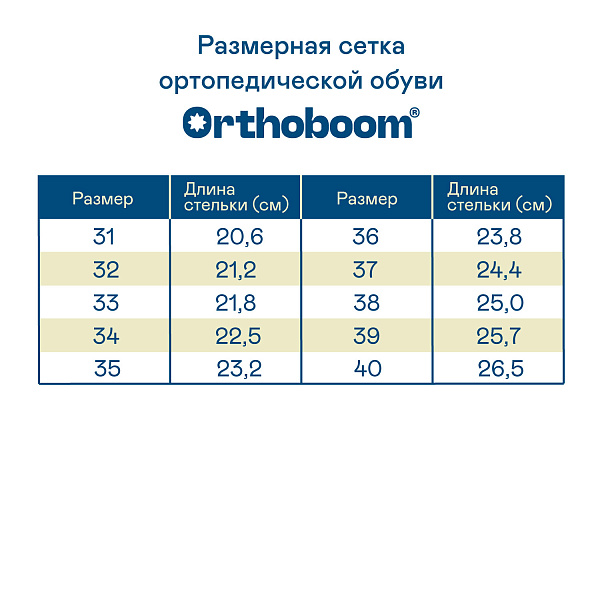 Размерная сетка ортопедической обуви

Orthoboom®

| Размер | Длина стельки (см) | Размер | Длина стельки (см) |
|---|---|---|---|
| 31 | 20,6 | 36 | 23,8 |
| 32 | 21,2 | 37 | 24,4 |
| 33 | 21,8 | 38 | 25,0 |
| 34 | 22,5 | 39 | 25,7 |
| 35 | 23,2 | 40 | 26,5 |